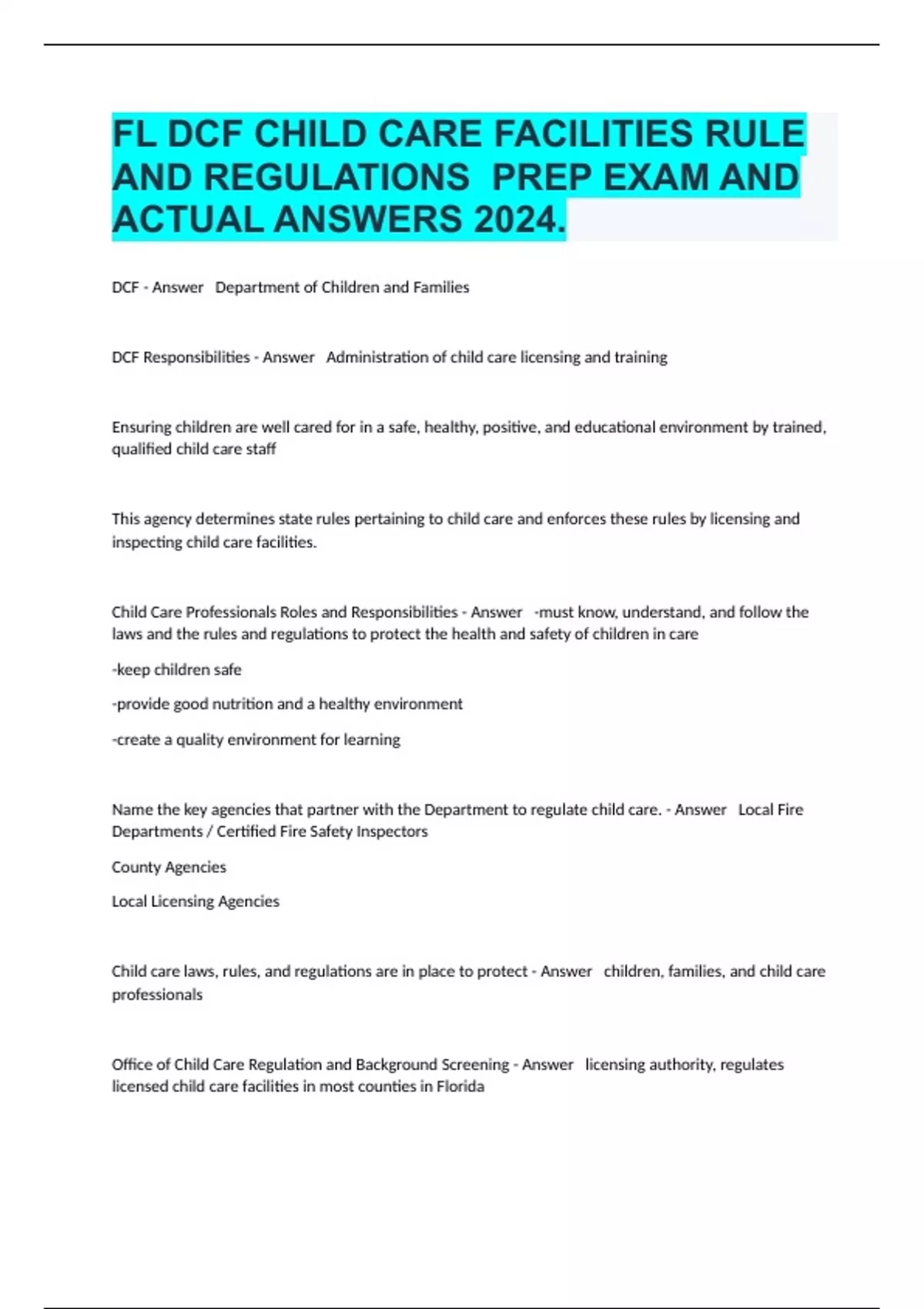 FL DCF CHILD CARE FACILITIES RULE AND REGULATIONS PREP EXAM AND ACTUAL ANSWERS 2024.

DCF - Answer Department of Children and Families

DCF Responsibilities - Answer Administration of child care licensing and training

Ensuring children are well cared for in a safe, healthy, positive, and educational environment by trained, qualified child care staff

This agency determines state rules pertaining to child care and enforces these rules by licensing and inspecting child care facilities.

Child Care Professionals Roles and Responsibilities - Answer -must know, understand, and follow the laws and the rules and regulations to protect the health and safety of children in care

-keep children safe

-provide good nutrition and a healthy environment

-create a quality environment for learning

Name the key agencies that partner with the Department to regulate child care. - Answer Local Fire Departments / Certified Fire Safety Inspectors

County Agencies

Local Licensing Agencies

Child care laws, rules, and regulations are in place to protect - Answer children, families, and child care professionals

Office of Child Care Regulation and Background Screening - Answer licensing authority, regulates licensed child care facilities in most counties in Florida